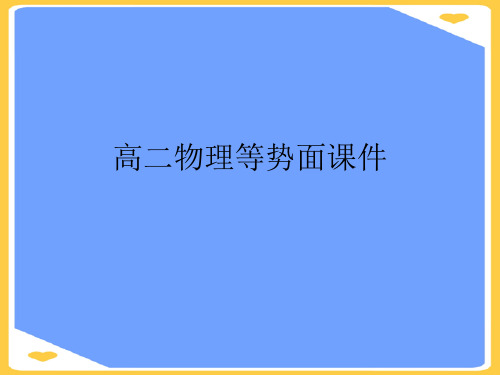 高二物理等势面课件